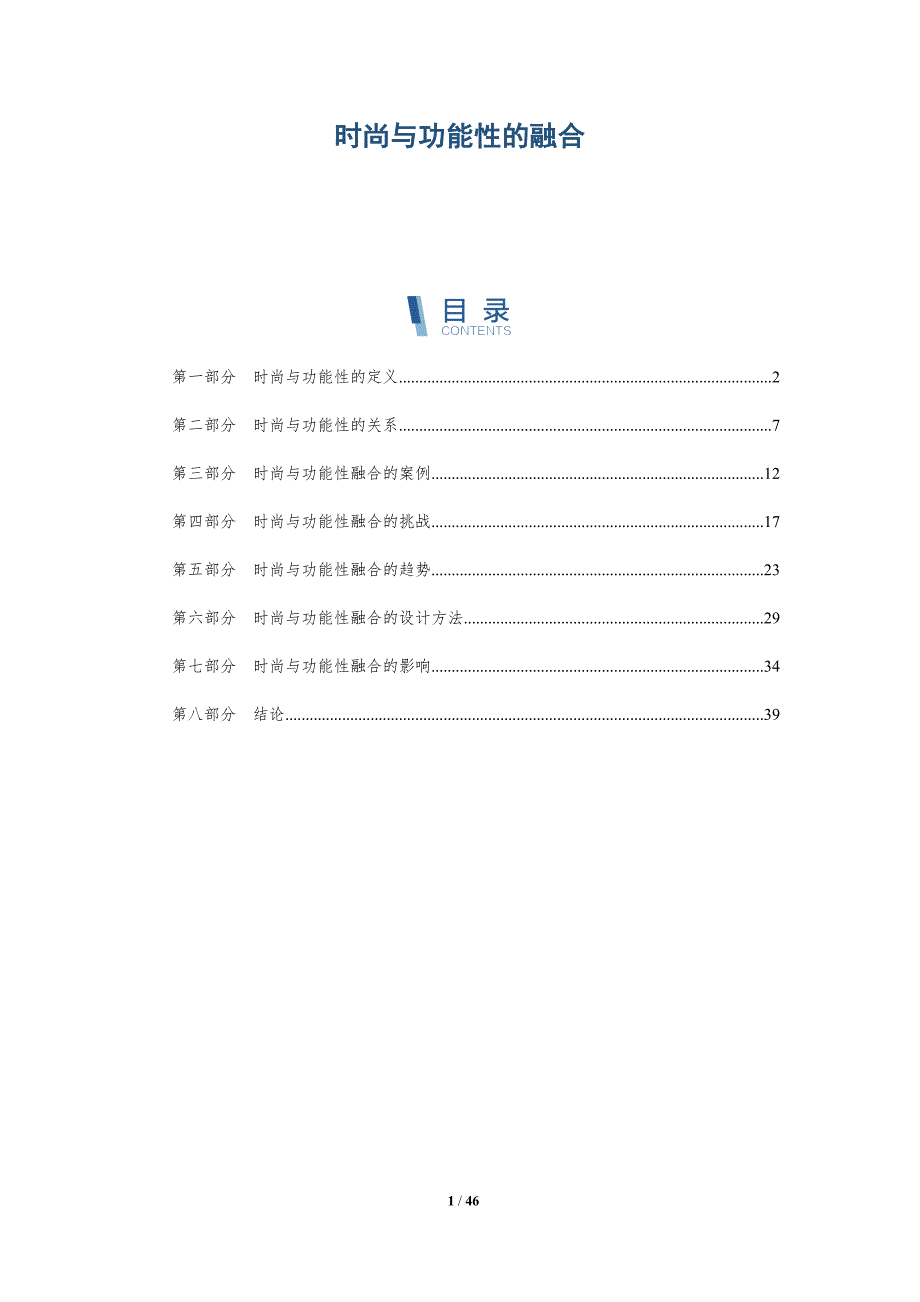 时尚与功能性的融合

目 录
CONTENTS

第一部分　时尚与功能性的定义..........2

第二部分　时尚与功能性的关系..........7

第三部分　时尚与功能性融合的案例..........12

第四部分　时尚与功能性融合的挑战..........17

第五部分　时尚与功能性融合的趋势..........23

第六部分　时尚与功能性融合的设计方法..........29

第七部分　时尚与功能性融合的影响..........34

第八部分　结论..........39

1 / 46